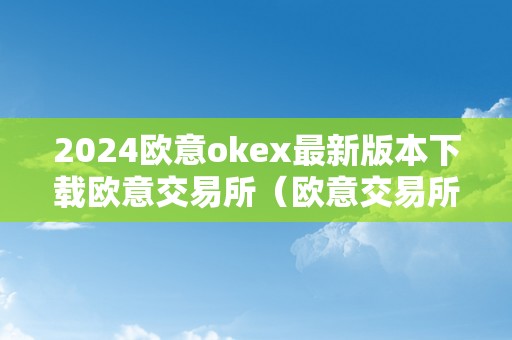 2024欧意okex最新版本下载欧意交易所（欧意交易所